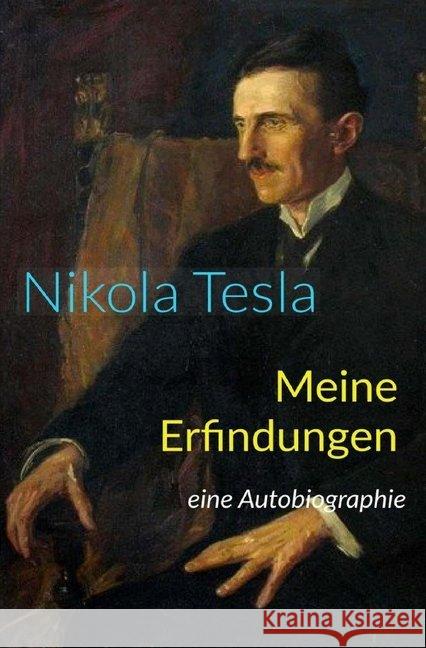 Nikola Tesla

Meine Erfindungen

eine Autobiographie